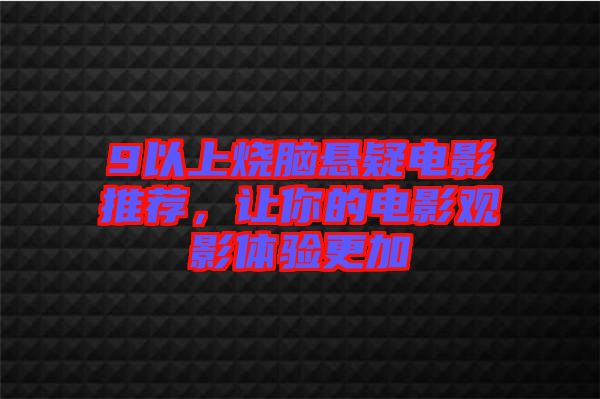 9以上烧脑悬疑电影推荐，让你的电影观影体验更加